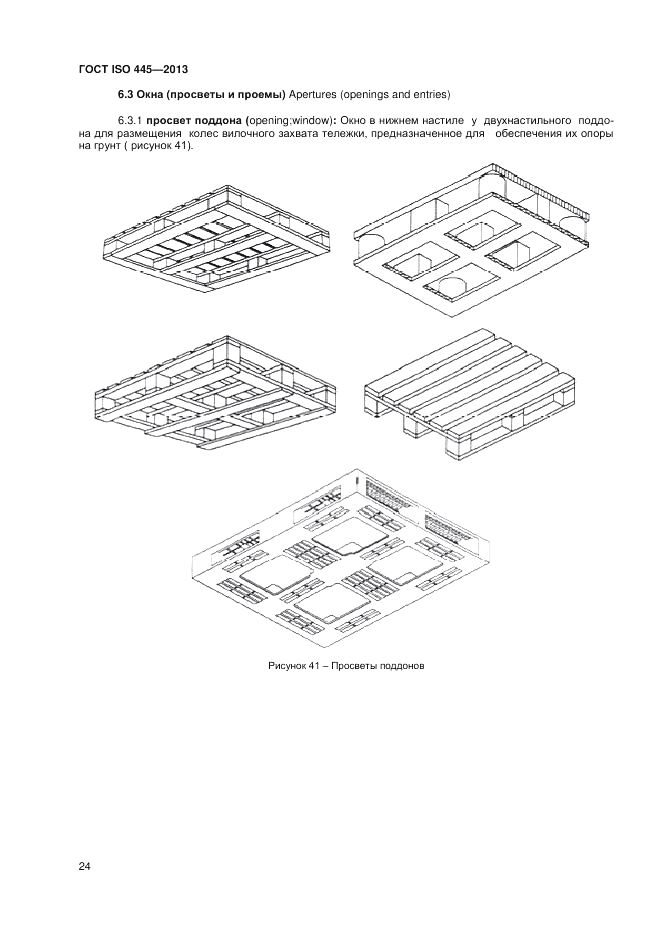 ГОСТ ISO 445—2013

6.3 Окна (просветы и проемы) Apertures (openings and entries)

6.3.1 просвет поддона (opening;window): Окно в нижнем настиле у двухнастильного поддона для размещения колес вилочного захвата тележки, предназначенное для обеспечения их опоры на грунт ( рисунок 41).

Рисунок 41 – Просветы поддонов

24